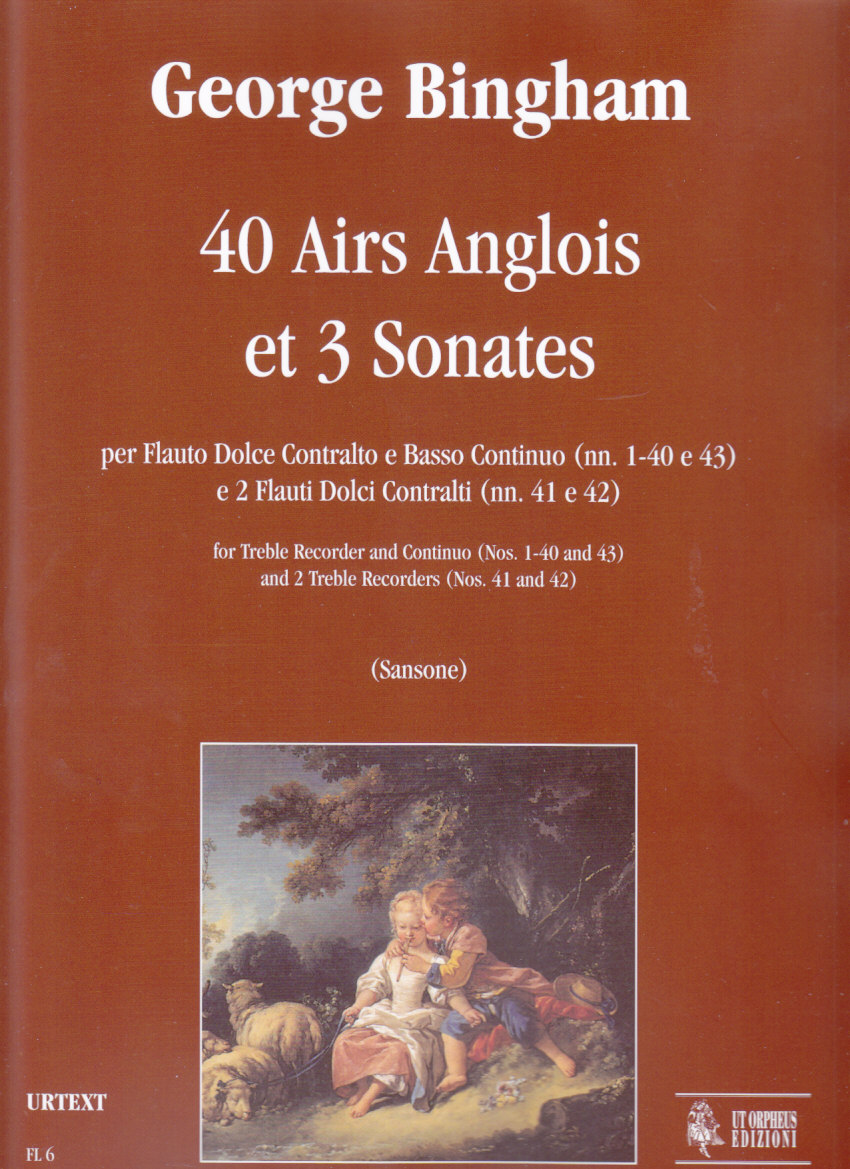 George Bingham

40 Airs Anglois et 3 Sonates

per Flauto Dolce Contralto e Basso Continuo (nn. 1-40 e 43) e 2 Flauti Dolci Contralti (nn. 41 e 42)

for Treble Recorder and Continuo (Nos. 1-40 and 43) and 2 Treble Recorders (Nos. 41 and 42)

(Sansone)

URTEXT

FL 6

UT ORPHEUS EDIZIONI